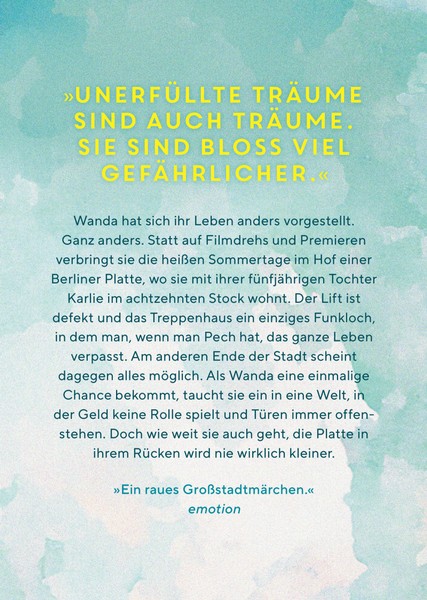 »UNERFÜLLTE TRÄUME SIND AUCH TRÄUME. SIE SIND BLOSS VIEL GEFÄHRLICHER.«

Wanda hat sich ihr Leben anders vorgestellt. Ganz anders. Statt auf Filmdrehs und Premieren verbringt sie die heißen Sommertage im Hof einer Berliner Platte, wo sie mit ihrer fünfjährigen Tochter Karlie im achtzehnten Stock wohnt. Der Lift ist defekt und das Treppenhaus ein einziges Funkloch, in dem man, wenn man Pech hat, das ganze Leben verpasst. Am anderen Ende der Stadt scheint dagegen alles möglich. Als Wanda eine einmalige Chance bekommt, taucht sie ein in eine Welt, in der Geld keine Rolle spielt und Türen immer offenstehen. Doch wie weit sie auch geht, die Platte in ihrem Rücken wird nie wirklich kleiner.

»Ein raues Großstadtmärchen.«
emotion